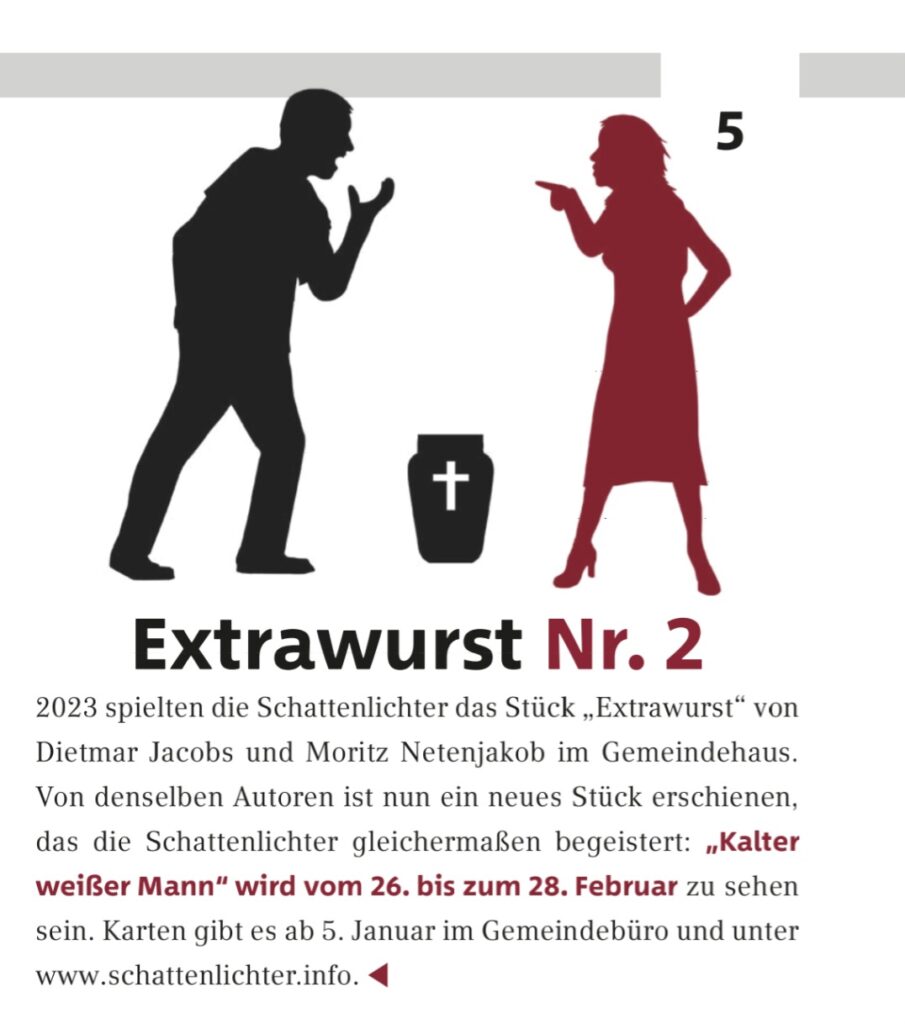 5

Extrawurst Nr. 2

2023 spielten die Schattenlichter das Stück „Extrawurst“ von Dietmar Jacobs und Moritz Netenjakob im Gemeindehaus. Von denselben Autoren ist nun ein neues Stück erschienen, das die Schattenlichter gleichermaßen begeistert: „Kalter weißer Mann“ wird vom 26. bis zum 28. Februar zu sehen sein. Karten gibt es ab 5. Januar im Gemeindebüro und unter www.schattenlichter.info. ◀